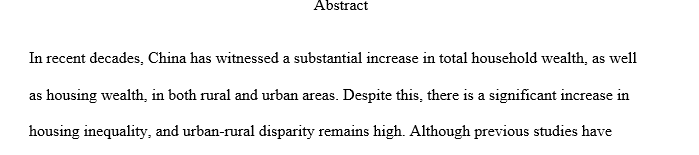 Abstract

In recent decades, China has witnessed a substantial increase in total household wealth, as well as housing wealth, in both rural and urban areas. Despite this, there is a significant increase in housing inequality, and urban-rural disparity remains high. Although previous studies have